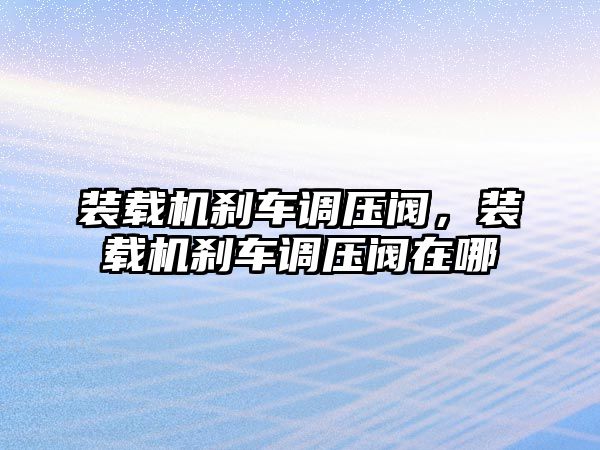 装载机刹车调压阀，装载机刹车调压阀在哪